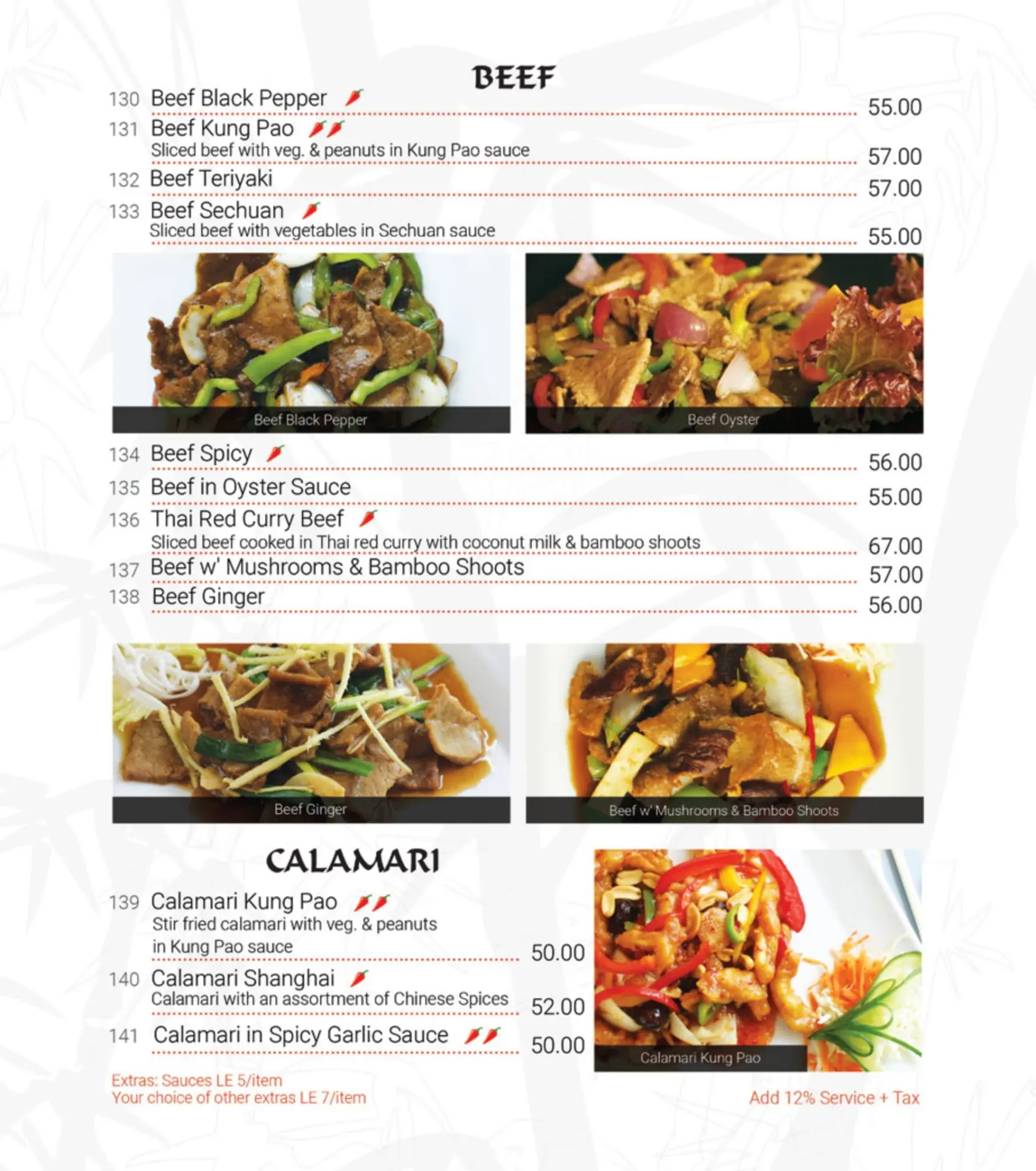 BEEF

130 Beef Black Pepper 55.00

131 Beef Kung Pao
Sliced beef with veg. & peanuts in Kung Pao sauce 57.00

132 Beef Teriyaki 57.00

133 Beef Sechuan
Sliced beef with vegetables in Sechuan sauce 55.00

Beef Black Pepper

Beef Oyster

134 Beef Spicy 56.00

135 Beef in Oyster Sauce 55.00

136 Thai Red Curry Beef
Sliced beef cooked in Thai red curry with coconut milk & bamboo shoots 67.00

137 Beef w' Mushrooms & Bamboo Shoots 57.00

138 Beef Ginger 56.00

Beef Ginger

Beef w' Mushrooms & Bamboo Shoots

CALAMARI

139 Calamari Kung Pao
Stir fried calamari with veg. & peanuts in Kung Pao sauce 50.00

140 Calamari Shanghai
Calamari with an assortment of Chinese Spices 52.00

141 Calamari in Spicy Garlic Sauce 50.00

Calamari Kung Pao

Extras: Sauces LE 5/item
Your choice of other extras LE 7/item

Add 12% Service + Tax